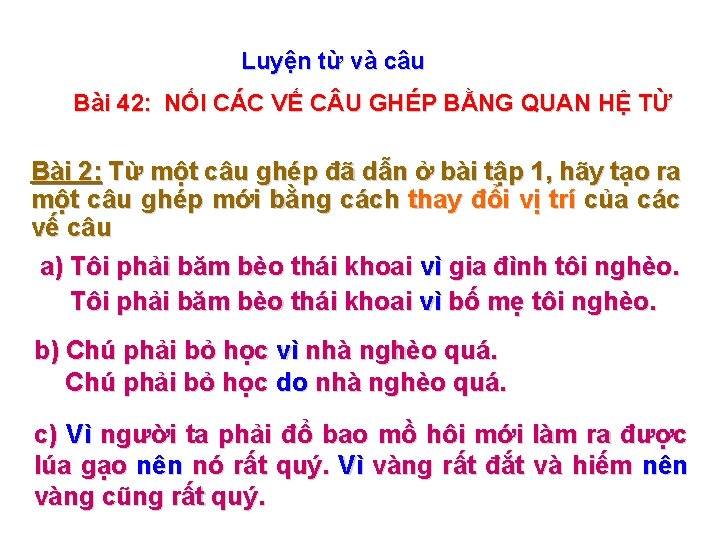 Luyện từ và câu

Bài 42: NỐI CÁC VẾ CÂU GHÉP BẰNG QUAN HỆ TỪ

Bài 2: Từ một câu ghép đã dẫn ở bài tập 1, hãy tạo ra một câu ghép mới bằng cách thay đổi vị trí của các vế câu

a) Tôi phải băm bèo thái khoai vì gia đình tôi nghèo.
Tôi phải băm bèo thái khoai vì bố mẹ tôi nghèo.

b) Chú phải bỏ học vì nhà nghèo quá.
Chú phải bỏ học do nhà nghèo quá.

c) Vì người ta phải đổ bao mồ hôi mới làm ra được lúa gạo nên nó rất quý. Vì vàng rất đắt và hiếm nên vàng cũng rất quý.